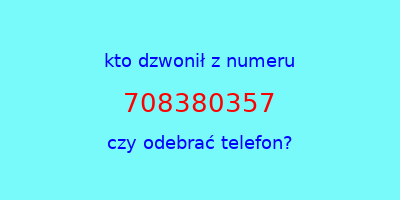 kto dzwonił z numeru

708380357

czy odebrać telefon?